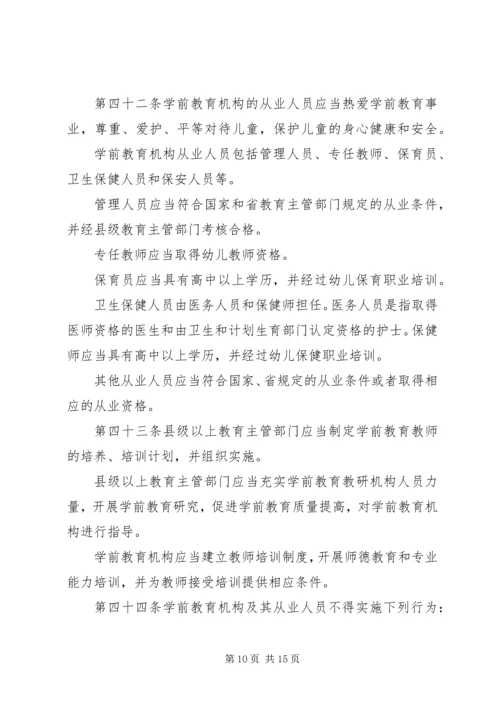 第四十二条学前教育机构的从业人员应当热爱学前教育事业，尊重、爱护、平等对待儿童，保护儿童的身心健康和安全。

学前教育机构从业人员包括管理人员、专任教师、保育员、卫生保健人员和保安人员等。

管理人员应当符合国家和省教育主管部门规定的从业条件，并经县级教育主管部门考核合格。

专任教师应当取得幼儿教师资格。

保育员应当具有高中以上学历，并经过幼儿保育职业培训。

卫生保健人员由医务人员和保健师担任。医务人员是指取得医师资格的医生和由卫生和计划生育部门认定资格的护士。保健师应当具有高中以上学历，并经过幼儿保健职业培训。

其他从业人员应当符合国家、省规定的从业条件或者取得相应的从业资格。

第四十三条县级以上教育主管部门应当制定学前教育教师的培养、培训计划，并组织实施。

县级以上教育主管部门应当充实学前教育教研机构人员力量，开展学前教育研究，促进学前教育质量提高，对学前教育机构进行指导。

学前教育机构应当建立教师培训制度，开展师德教育和专业能力培训，并为教师接受培训提供相应条件。

第四十四条学前教育机构及其从业人员不得实施下列行为：

第 10 页 共 15 页